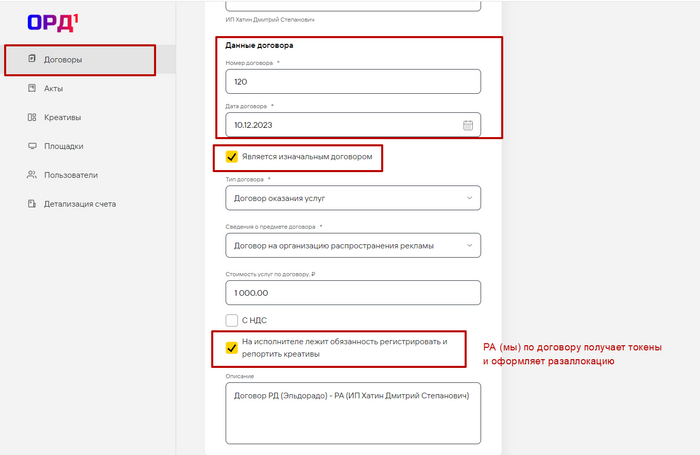 ОРД¹

Договоры
Акты
Креативы
Площадки
Пользователи
Детализация счета

ИП Хатин Дмитрий Степанович

Данные договора

Номер договора *
120

Дата договора *
10.12.2023

Является изначальным договором

Тип договора *
Договор оказания услуг

Сведения о предмете договора *
Договор на организацию распространения рекламы

Стоимость услуг по договору, ₽
1 000.00

С НДС

На исполнителе лежит обязанность регистрировать и репортить креативы

РА (мы) по договору получает токены и оформляет разаллокацию

Описание
Договор РД (Эльдорадо) - РА (ИП Хатин Дмитрий Степанович)